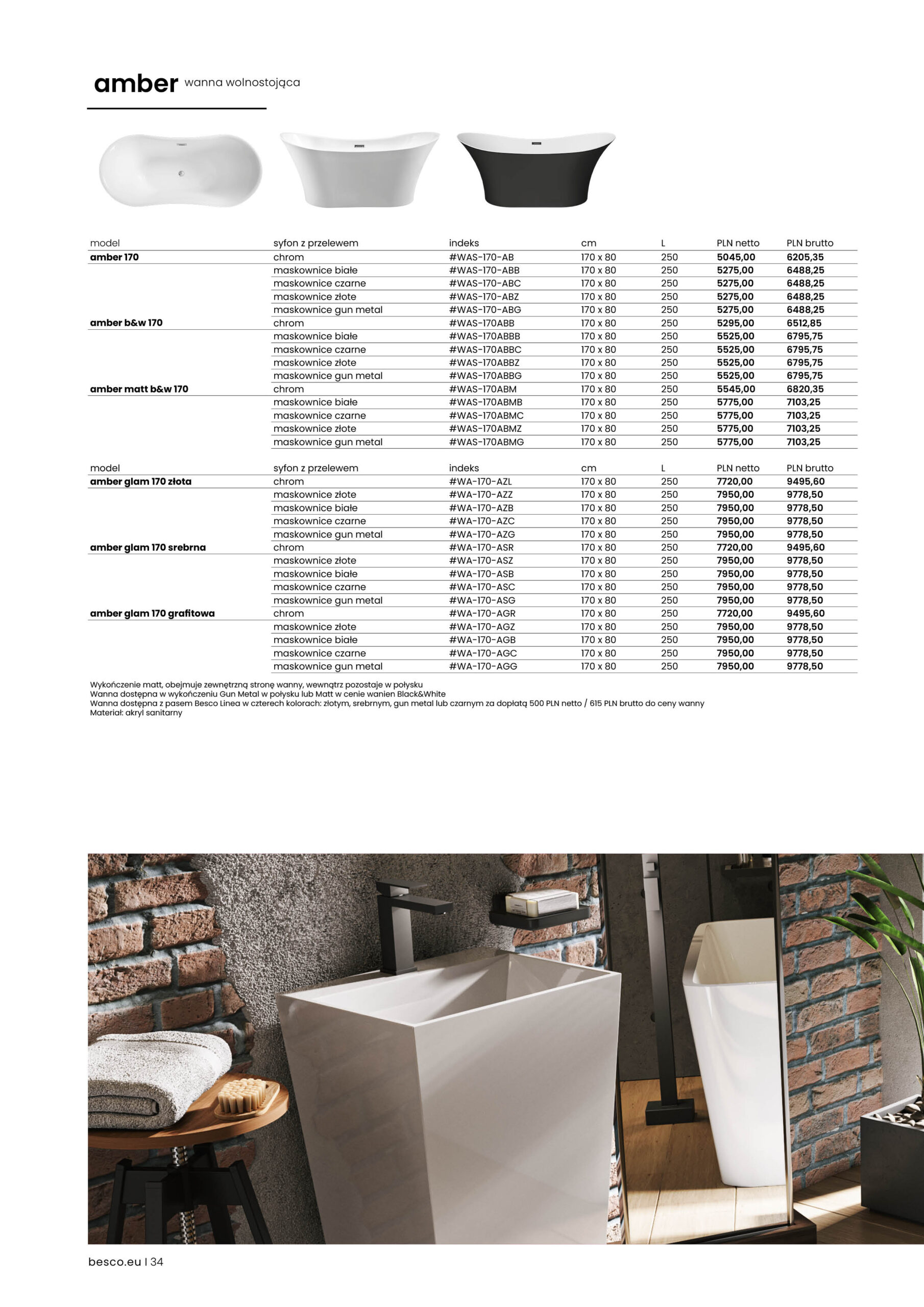 amber wanna wolnostojąca

| model | syfon z przelewem | indeks | cm | L | PLN netto | PLN brutto |
|---|---|---|---|---|---|---|
| amber 170 | chrom | #WAS-170-AB | 170 x 80 | 250 | 5045,00 | 6205,35 |
| | maskownice białe | #WAS-170-ABB | 170 x 80 | 250 | 5275,00 | 6488,25 |
| | maskownice czarne | #WAS-170-ABC | 170 x 80 | 250 | 5275,00 | 6488,25 |
| | maskownice złote | #WAS-170-ABZ | 170 x 80 | 250 | 5275,00 | 6488,25 |
| | maskownice gun metal | #WAS-170-ABG | 170 x 80 | 250 | 5275,00 | 6488,25 |
| amber b&w 170 | chrom | #WAS-170ABB | 170 x 80 | 250 | 5295,00 | 6512,85 |
| | maskownice białe | #WAS-170ABBB | 170 x 80 | 250 | 5525,00 | 6795,75 |
| | maskownice czarne | #WAS-170ABBC | 170 x 80 | 250 | 5525,00 | 6795,75 |
| | maskownice złote | #WAS-170ABBZ | 170 x 80 | 250 | 5525,00 | 6795,75 |
| | maskownice gun metal | #WAS-170ABBG | 170 x 80 | 250 | 5525,00 | 6795,75 |
| amber matt b&w 170 | chrom | #WAS-170ABM | 170 x 80 | 250 | 5545,00 | 6820,35 |
| | maskownice białe | #WAS-170ABMB | 170 x 80 | 250 | 5775,00 | 7103,25 |
| | maskownice czarne | #WAS-170ABMC | 170 x 80 | 250 | 5775,00 | 7103,25 |
| | maskownice złote | #WAS-170ABMZ | 170 x 80 | 250 | 5775,00 | 7103,25 |
| | maskownice gun metal | #WAS-170ABMG | 170 x 80 | 250 | 5775,00 | 7103,25 |

| model | syfon z przelewem | indeks | cm | L | PLN netto | PLN brutto |
|---|---|---|---|---|---|---|
| amber glam 170 złota | chrom | #WA-170-AZL | 170 x 80 | 250 | 7720,00 | 9495,60 |
| | maskownice złote | #WA-170-AZZ | 170 x 80 | 250 | 7950,00 | 9778,50 |
| | maskownice białe | #WA-170-AZB | 170 x 80 | 250 | 7950,00 | 9778,50 |
| | maskownice czarne | #WA-170-AZC | 170 x 80 | 250 | 7950,00 | 9778,50 |
| | maskownice gun metal | #WA-170-AZG | 170 x 80 | 250 | 7950,00 | 9778,50 |
| amber glam 170 srebrna | chrom | #WA-170-ASR | 170 x 80 | 250 | 7720,00 | 9495,60 |
| | maskownice złote | #WA-170-ASZ | 170 x 80 | 250 | 7950,00 | 9778,50 |
| | maskownice białe | #WA-170-ASB | 170 x 80 | 250 | 7950,00 | 9778,50 |
| | maskownice czarne | #WA-170-ASC | 170 x 80 | 250 | 7950,00 | 9778,50 |
| | maskownice gun metal | #WA-170-ASG | 170 x 80 | 250 | 7950,00 | 9778,50 |
| amber glam 170 grafitowa | chrom | #WA-170-AGR | 170 x 80 | 250 | 7720,00 | 9495,60 |
| | maskownice złote | #WA-170-AGZ | 170 x 80 | 250 | 7950,00 | 9778,50 |
| | maskownice białe | #WA-170-AGB | 170 x 80 | 250 | 7950,00 | 9778,50 |
| | maskownice czarne | #WA-170-AGC | 170 x 80 | 250 | 7950,00 | 9778,50 |
| | maskownice gun metal | #WA-170-AGG | 170 x 80 | 250 | 7950,00 | 9778,50 |

Wykończenie matt, obejmuje zewnętrzną stronę wanny, wewnątrz pozostaje w połysku
Wanna dostępna w wykończeniu Gun Metal w połysku lub Matt w cenie wanien Black&White
Wanna dostępna z pasem Besco Linea w czterech kolorach: złotym, srebrnym, gun metal lub czarnym za dopłatą 500 PLN netto / 615 PLN brutto do ceny wanny
Materiał: akryl sanitarny

besco.eu | 34